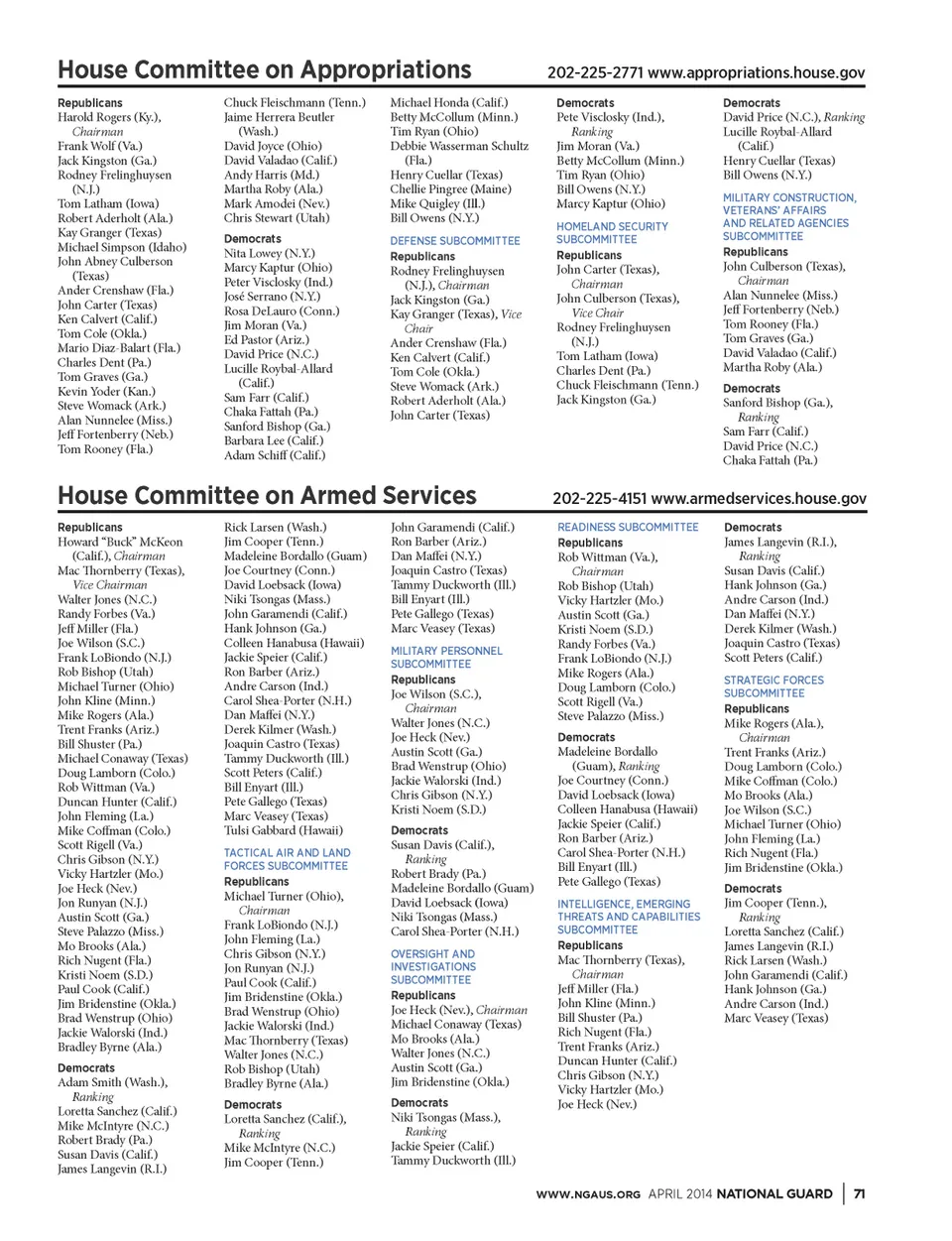 House Committee on Appropriations

202-225-2771 www.appropriations.house.gov

Republicans
Harold Rogers (Ky.), Chairman
Frank Wolf (Va.)
Jack Kingston (Ga.)
Rodney Frelinghuysen (N.J.)
Tom Latham (Iowa)
Robert Aderholt (Ala.)
Kay Granger (Texas)
Michael Simpson (Idaho)
John Abney Culberson (Texas)
Ander Crenshaw (Fla.)
John Carter (Texas)
Ken Calvert (Calif.)
Tom Cole (Okla.)
Mario Diaz-Balart (Fla.)
Charles Dent (Pa.)
Tom Graves (Ga.)
Kevin Yoder (Kan.)
Steve Womack (Ark.)
Alan Nunnelee (Miss.)
Jeff Fortenberry (Neb.)
Tom Rooney (Fla.)
Chuck Fleischmann (Tenn.)
Jaime Herrera Beutler (Wash.)
David Joyce (Ohio)
David Valadao (Calif.)
Andy Harris (Md.)
Martha Roby (Ala.)
Mark Amodei (Nev.)
Chris Stewart (Utah)

Democrats
Nita Lowey (N.Y.)
Marcy Kaptur (Ohio)
Peter Visclosky (Ind.)
José Serrano (N.Y.)
Rosa DeLauro (Conn.)
Jim Moran (Va.)
Ed Pastor (Ariz.)
David Price (N.C.)
Lucille Roybal-Allard (Calif.)
Sam Farr (Calif.)
Chaka Fattah (Pa.)
Sanford Bishop (Ga.)
Barbara Lee (Calif.)
Adam Schiff (Calif.)
Michael Honda (Calif.)
Betty McCollum (Minn.)
Tim Ryan (Ohio)
Debbie Wasserman Schultz (Fla.)
Henry Cuellar (Texas)
Chellie Pingree (Maine)
Mike Quigley (Ill.)
Bill Owens (N.Y.)

DEFENSE SUBCOMMITTEE
Republicans
Rodney Frelinghuysen (N.J.), Chairman
Jack Kingston (Ga.)
Kay Granger (Texas), Vice Chair
Ander Crenshaw (Fla.)
Ken Calvert (Calif.)
Tom Cole (Okla.)
Steve Womack (Ark.)
Robert Aderholt (Ala.)
John Carter (Texas)

Democrats
Pete Visclosky (Ind.), Ranking
Jim Moran (Va.)
Betty McCollum (Minn.)
Tim Ryan (Ohio)
Bill Owens (N.Y.)
Marcy Kaptur (Ohio)

HOMELAND SECURITY SUBCOMMITTEE
Republicans
John Carter (Texas), Chairman
John Culberson (Texas), Vice Chair
Rodney Frelinghuysen (N.J.)
Tom Latham (Iowa)
Charles Dent (Pa.)
Chuck Fleischmann (Tenn.)
Jack Kingston (Ga.)

Democrats
David Price (N.C.), Ranking
Lucille Roybal-Allard (Calif.)
Henry Cuellar (Texas)
Bill Owens (N.Y.)

MILITARY CONSTRUCTION, VETERANS' AFFAIRS AND RELATED AGENCIES SUBCOMMITTEE
Republicans
John Culberson (Texas), Chairman
Alan Nunnelee (Miss.)
Jeff Fortenberry (Neb.)
Tom Rooney (Fla.)
Tom Graves (Ga.)
David Valadao (Calif.)
Martha Roby (Ala.)

Democrats
Sanford Bishop (Ga.), Ranking
Sam Farr (Calif.)
David Price (N.C.)
Chaka Fattah (Pa.)

House Committee on Armed Services

202-225-4151 www.armedservices.house.gov

Republicans
Howard "Buck" McKeon (Calif.), Chairman
Mac Thornberry (Texas), Vice Chairman
Walter Jones (N.C.)
Randy Forbes (Va.)
Jeff Miller (Fla.)
Joe Wilson (S.C.)
Frank LoBiondo (N.J.)
Rob Bishop (Utah)
Michael Turner (Ohio)
John Kline (Minn.)
Mike Rogers (Ala.)
Trent Franks (Ariz.)
Bill Shuster (Pa.)
Michael Conaway (Texas)
Doug Lamborn (Colo.)
Rob Wittman (Va.)
Duncan Hunter (Calif.)
John Fleming (La.)
Mike Coffman (Colo.)
Scott Rigell (Va.)
Chris Gibson (N.Y.)
Vicky Hartzler (Mo.)
Joe Heck (Nev.)
Jon Runyan (N.J.)
Austin Scott (Ga.)
Steve Palazzo (Miss.)
Mo Brooks (Ala.)
Rich Nugent (Fla.)
Kristi Noem (S.D.)
Paul Cook (Calif.)
Jim Bridenstine (Okla.)
Brad Wenstrup (Ohio)
Jackie Walorski (Ind.)
Bradley Byrne (Ala.)

Democrats
Adam Smith (Wash.), Ranking
Loretta Sanchez (Calif.)
Mike McIntyre (N.C.)
Robert Brady (Pa.)
Susan Davis (Calif.)
James Langevin (R.I.)
Rick Larsen (Wash.)
Jim Cooper (Tenn.)
Madeleine Bordallo (Guam)
Joe Courtney (Conn.)
David Loebsack (Iowa)
Niki Tsongas (Mass.)
John Garamendi (Calif.)
Hank Johnson (Ga.)
Colleen Hanabusa (Hawaii)
Jackie Speier (Calif.)
Ron Barber (Ariz.)
Andre Carson (Ind.)
Carol Shea-Porter (N.H.)
Dan Maffei (N.Y.)
Derek Kilmer (Wash.)
Joaquin Castro (Texas)
Tammy Duckworth (Ill.)
Scott Peters (Calif.)
Bill Enyart (Ill.)
Pete Gallego (Texas)
Marc Veasey (Texas)
Tulsi Gabbard (Hawaii)

TACTICAL AIR AND LAND FORCES SUBCOMMITTEE
Republicans
Michael Turner (Ohio), Chairman
Frank LoBiondo (N.J.)
John Fleming (La.)
Chris Gibson (N.Y.)
Jon Runyan (N.J.)
Paul Cook (Calif.)
Jim Bridenstine (Okla.)
Brad Wenstrup (Ohio)
Jackie Walorski (Ind.)
Mac Thornberry (Texas)
Walter Jones (N.C.)
Rob Bishop (Utah)
Bradley Byrne (Ala.)

Democrats
Loretta Sanchez (Calif.), Ranking
Mike McIntyre (N.C.)
Jim Cooper (Tenn.)
John Garamendi (Calif.)
Ron Barber (Ariz.)
Dan Maffei (N.Y.)
Joaquin Castro (Texas)
Tammy Duckworth (Ill.)
Bill Enyart (Ill.)
Pete Gallego (Texas)
Marc Veasey (Texas)

MILITARY PERSONNEL SUBCOMMITTEE
Republicans
Joe Wilson (S.C.), Chairman
Walter Jones (N.C.)
Joe Heck (Nev.)
Austin Scott (Ga.)
Brad Wenstrup (Ohio)
Jackie Walorski (Ind.)
Chris Gibson (N.Y.)
Kristi Noem (S.D.)

Democrats
Susan Davis (Calif.), Ranking
Robert Brady (Pa.)
Madeleine Bordallo (Guam)
David Loebsack (Iowa)
Niki Tsongas (Mass.)
Carol Shea-Porter (N.H.)

OVERSIGHT AND INVESTIGATIONS SUBCOMMITTEE
Republicans
Joe Heck (Nev.), Chairman
Michael Conaway (Texas)
Mo Brooks (Ala.)
Walter Jones (N.C.)
Austin Scott (Ga.)
Jim Bridenstine (Okla.)

Democrats
Niki Tsongas (Mass.), Ranking
Jackie Speier (Calif.)
Tammy Duckworth (Ill.)

READINESS SUBCOMMITTEE
Republicans
Rob Wittman (Va.), Chairman
Rob Bishop (Utah)
Vicky Hartzler (Mo.)
Austin Scott (Ga.)
Kristi Noem (S.D.)
Randy Forbes (Va.)
Frank LoBiondo (N.J.)
Mike Rogers (Ala.)
Doug Lamborn (Colo.)
Scott Rigell (Va.)
Steve Palazzo (Miss.)

Democrats
Madeleine Bordallo (Guam), Ranking
Joe Courtney (Conn.)
David Loebsack (Iowa)
Colleen Hanabusa (Hawaii)
Jackie Speier (Calif.)
Ron Barber (Ariz.)
Carol Shea-Porter (N.H.)
Bill Enyart (Ill.)
Pete Gallego (Texas)

INTELLIGENCE, EMERGING THREATS AND CAPABILITIES SUBCOMMITTEE
Republicans
Mac Thornberry (Texas), Chairman
Jeff Miller (Fla.)
John Kline (Minn.)
Bill Shuster (Pa.)
Rich Nugent (Fla.)
Trent Franks (Ariz.)
Duncan Hunter (Calif.)
Chris Gibson (N.Y.)
Vicky Hartzler (Mo.)
Joe Heck (Nev.)

Democrats
James Langevin (R.I.), Ranking
Susan Davis (Calif.)
Hank Johnson (Ga.)
Andre Carson (Ind.)
Dan Maffei (N.Y.)
Derek Kilmer (Wash.)
Joaquin Castro (Texas)
Scott Peters (Calif.)

STRATEGIC FORCES SUBCOMMITTEE
Republicans
Mike Rogers (Ala.), Chairman
Trent Franks (Ariz.)
Doug Lamborn (Colo.)
Mike Coffman (Colo.)
Mo Brooks (Ala.)
Joe Wilson (S.C.)
Michael Turner (Ohio)
John Fleming (La.)
Rich Nugent (Fla.)
Jim Bridenstine (Okla.)

Democrats
Jim Cooper (Tenn.), Ranking
Loretta Sanchez (Calif.)
James Langevin (R.I.)
Rick Larsen (Wash.)
John Garamendi (Calif.)
Hank Johnson (Ga.)
Andre Carson (Ind.)
Marc Veasey (Texas)

WWW.NGAUS.ORG APRIL 2014 NATIONAL GUARD | 71